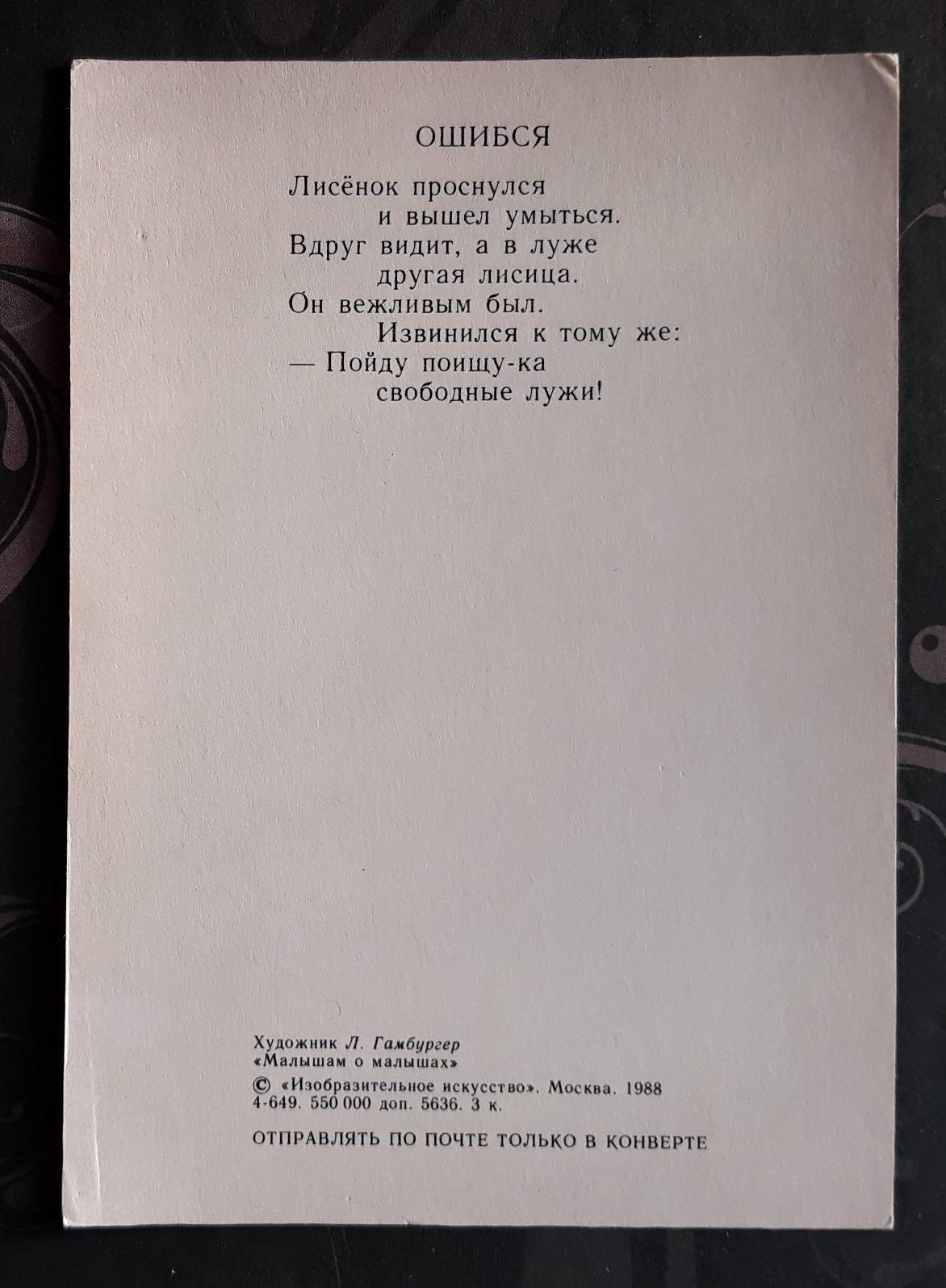 ОШИБСЯ

Лисёнок проснулся
и вышел умыться.
Вдруг видит, а в луже
другая лисица.
Он вежливым был.
Извинился к тому же:
— Пойду поищу-ка
свободные лужи!

Художник Л. Гамбургер
«Малышам о малышах»
© «Изобразительное искусство». Москва. 1988
4-649. 550 000 доп. 5636. 3 к.

ОТПРАВЛЯТЬ ПО ПОЧТЕ ТОЛЬКО В КОНВЕРТЕ